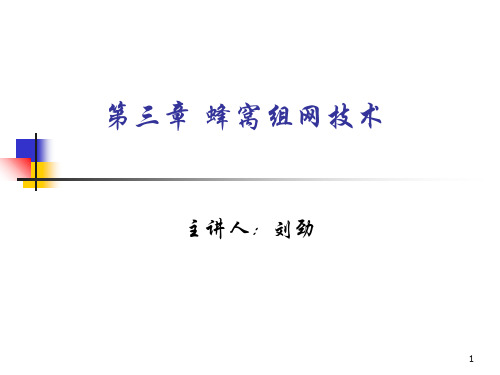 第三章 蜂窝组网技术

主讲人：刘劲

1